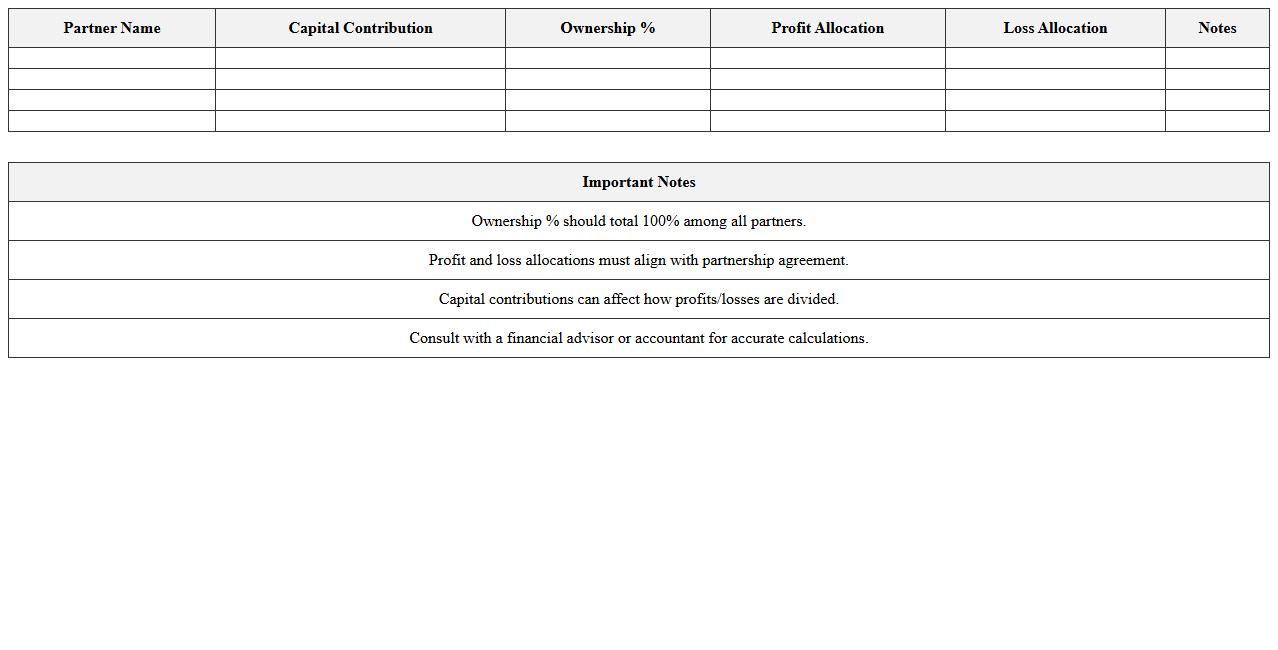 | Partner Name | Capital Contribution | Ownership % | Profit Allocation | Loss Allocation | Notes |
|---|---|---|---|---|---|
| | | | | | |
| | | | | | |
| | | | | | |
| | | | | | |

| Important Notes |
|---|
| Ownership % should total 100% among all partners. |
| Profit and loss allocations must align with partnership agreement. |
| Capital contributions can affect how profits/losses are divided. |
| Consult with a financial advisor or accountant for accurate calculations. |